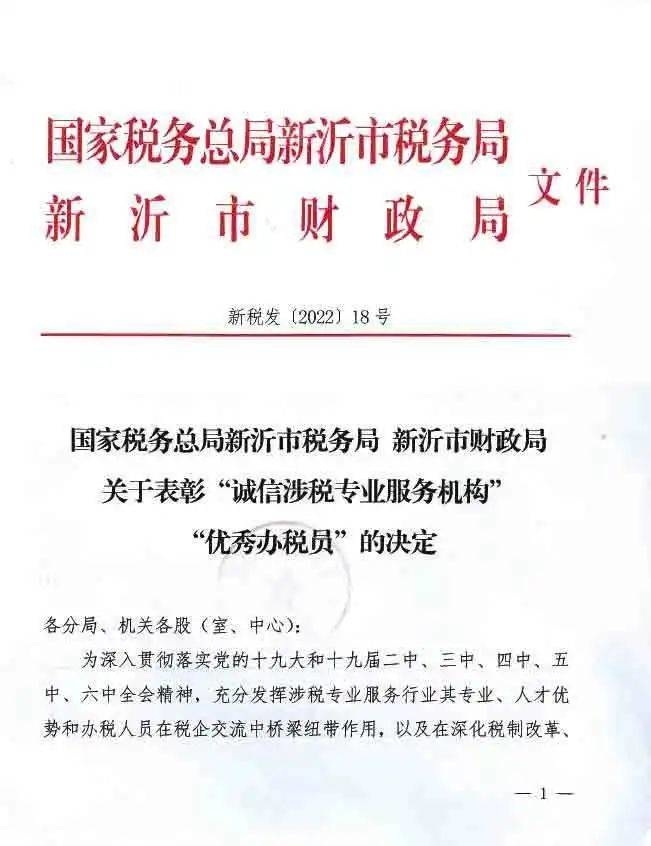 国家税务总局新沂市税务局
新沂市财政局 文件

新税发〔2022〕18号

国家税务总局新沂市税务局 新沂市财政局
关于表彰“诚信涉税专业服务机构”
“优秀办税员”的决定

各分局、机关各股（室、中心）：

为深入贯彻落实党的十九大和十九届二中、三中、四中、五中、六中全会精神，充分发挥涉税专业服务行业其专业、人才优势和办税人员在税企交流中桥梁纽带作用，以及在深化税制改革、

— 1 —